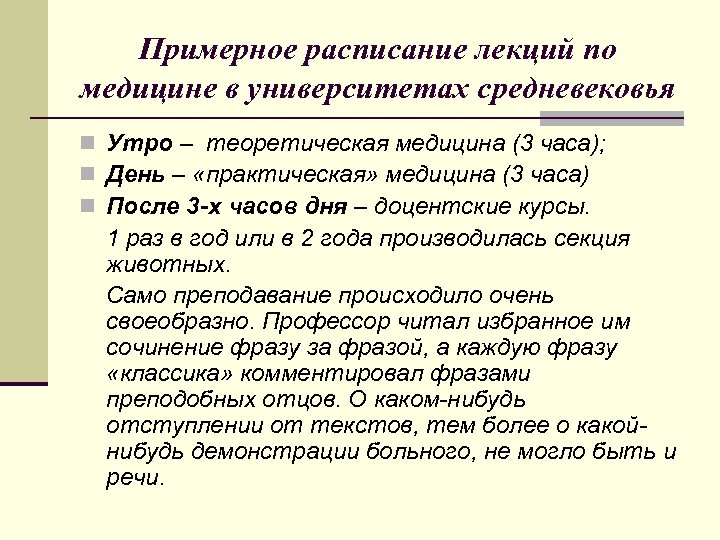 Примерное расписание лекций по медицине в университетах средневековья

Утро – теоретическая медицина (3 часа);

День – «практическая» медицина (3 часа)

После 3-х часов дня – доцентские курсы.

1 раз в год или в 2 года производилась секция животных.

Само преподавание происходило очень своеобразно. Профессор читал избранное им сочинение фразу за фразой, а каждую фразу «классика» комментировал фразами преподобных отцов. О каком-нибудь отступлении от текстов, тем более о какой-нибудь демонстрации больного, не могло быть и речи.